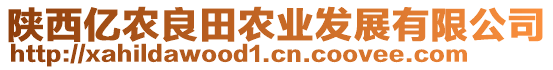 陕西亿农良田农业发展有限公司
http://xahildawood1.cn.coovee.com